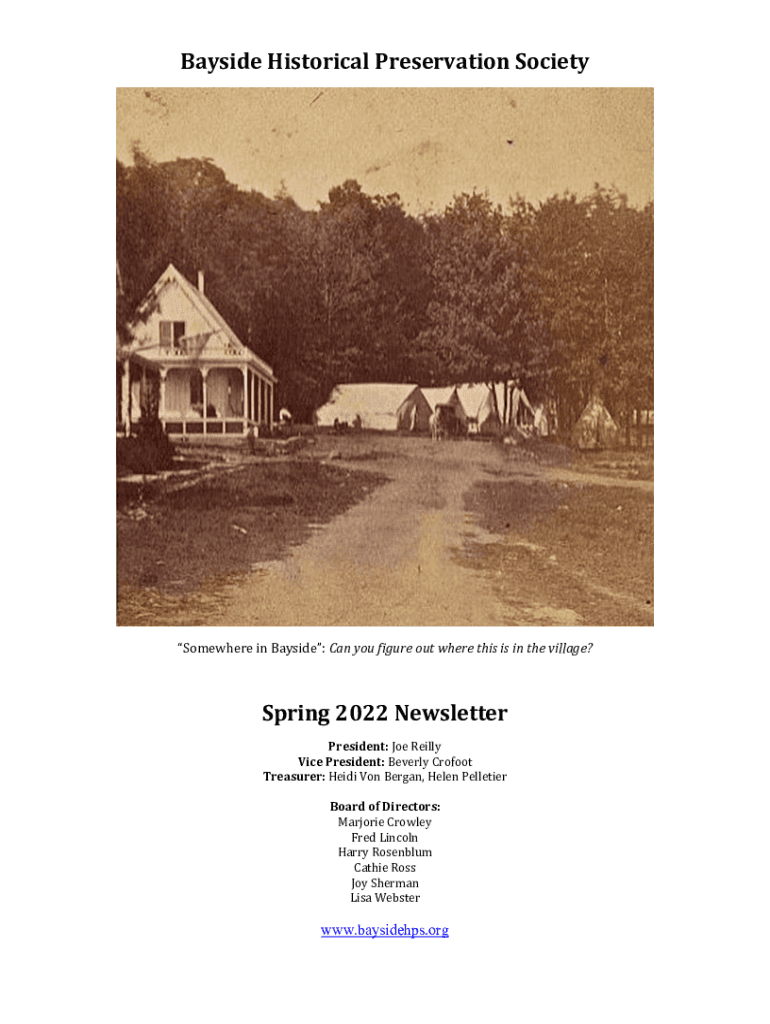 Bayside Historical Preservation Society

"Somewhere in Bayside": Can you figure out where this is in the village?

Spring 2022 Newsletter

President: Joe Reilly
Vice President: Beverly Crofoot
Treasurer: Heidi Von Bergan, Helen Pelletier

Board of Directors:
Marjorie Crowley
Fred Lincoln
Harry Rosenblum
Cathie Ross
Joy Sherman
Lisa Webster

www.baysidehps.org